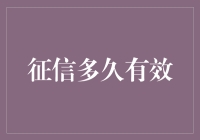 征信多久有效